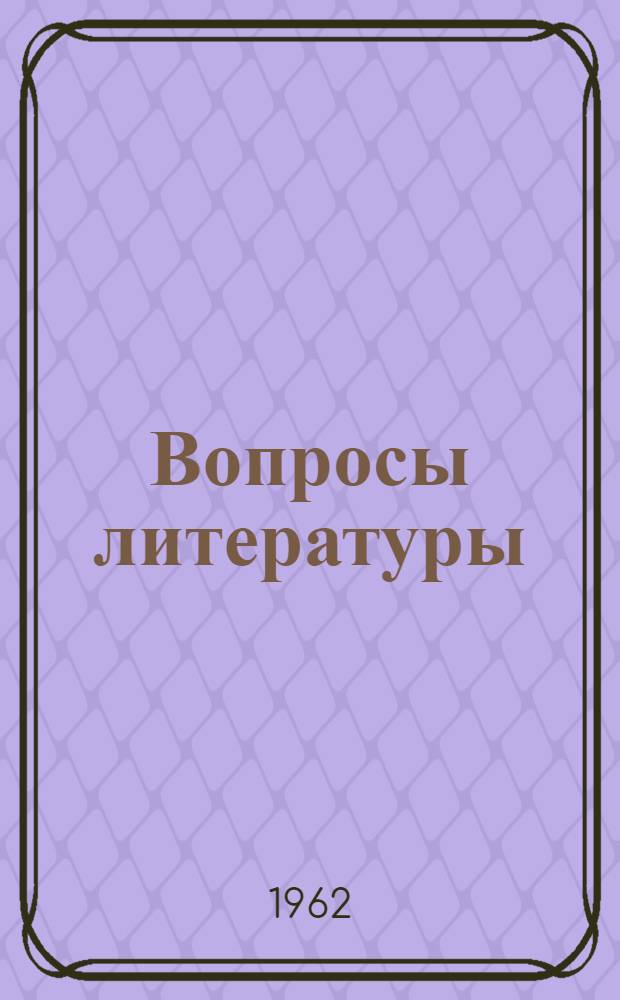 Вопросы литературы

1962